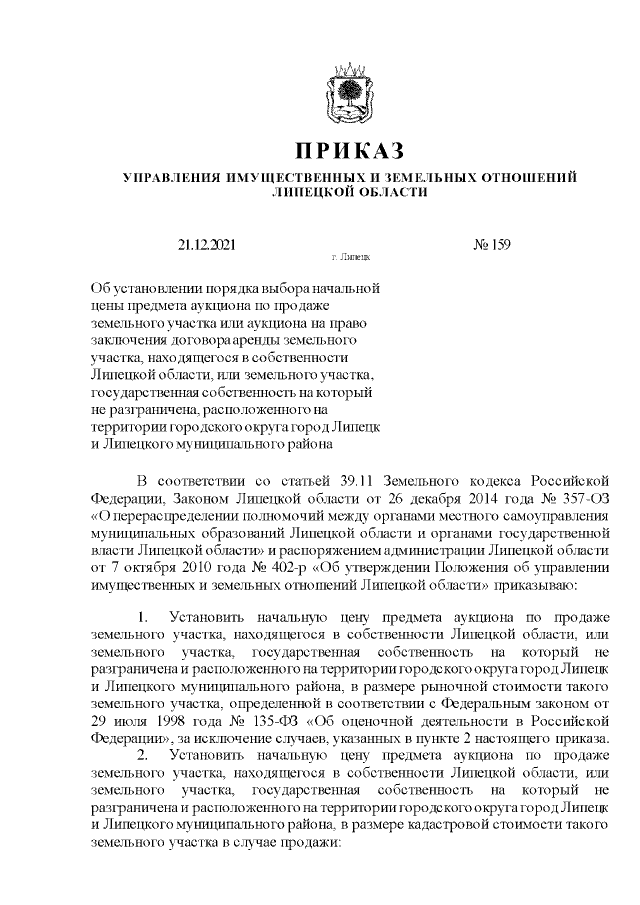 ПРИКАЗ

УПРАВЛЕНИЯ ИМУЩЕСТВЕННЫХ И ЗЕМЕЛЬНЫХ ОТНОШЕНИЙ ЛИПЕЦКОЙ ОБЛАСТИ

21.12.2021 г. Липецк № 159

Об установлении порядка выбора начальной цены предмета аукциона по продаже земельного участка или аукциона на право заключения договора аренды земельного участка, находящегося в собственности Липецкой области, или земельного участка, государственная собственность на который не разграничена, расположенного на территории городского округа город Липецк и Липецкого муниципального района

В соответствии со статьей 39.11 Земельного кодекса Российской Федерации, Законом Липецкой области от 26 декабря 2014 года № 357-ОЗ «О перераспределении полномочий между органами местного самоуправления муниципальных образований Липецкой области и органами государственной власти Липецкой области» и распоряжением администрации Липецкой области от 7 октября 2010 года № 402-р «Об утверждении Положения об управлении имущественных и земельных отношений Липецкой области» приказываю:

1. Установить начальную цену предмета аукциона по продаже земельного участка, находящегося в собственности Липецкой области, или земельного участка, государственная собственность на который не разграничена и расположенного на территории городского округа город Липецк и Липецкого муниципального района, в размере рыночной стоимости такого земельного участка, определенной в соответствии с Федеральным законом от 29 июля 1998 года № 135-ФЗ «Об оценочной деятельности в Российской Федерации», за исключение случаев, указанных в пункте 2 настоящего приказа.

2. Установить начальную цену предмета аукциона по продаже земельного участка, находящегося в собственности Липецкой области, или земельного участка, государственная собственность на который не разграничена и расположенного на территории городского округа город Липецк и Липецкого муниципального района, в размере кадастровой стоимости такого земельного участка в случае продажи: